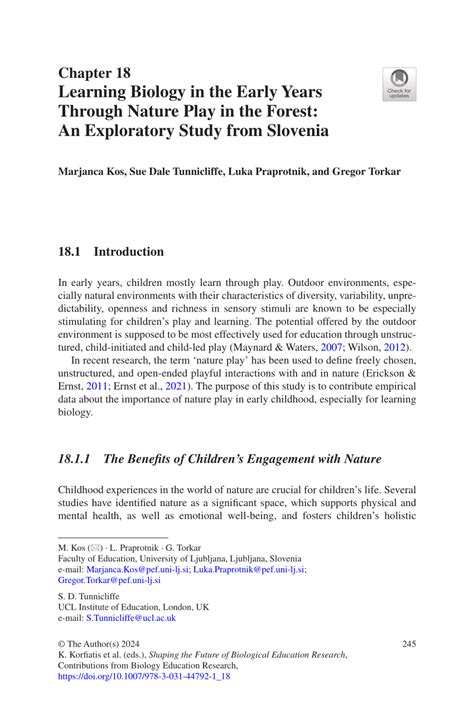 Chapter 18
Learning Biology in the Early Years Through Nature Play in the Forest: An Exploratory Study from Slovenia

Check for updates

Marjanca Kos, Sue Dale Tunnicliffe, Luka Praprotnik, and Gregor Torkar

18.1 Introduction

In early years, children mostly learn through play. Outdoor environments, especially natural environments with their characteristics of diversity, variability, unpredictability, openness and richness in sensory stimuli are known to be especially stimulating for children's play and learning. The potential offered by the outdoor environment is supposed to be most effectively used for education through unstructured, child-initiated and child-led play (Maynard & Waters, 2007; Wilson, 2012).

In recent research, the term 'nature play' has been used to define freely chosen, unstructured, and open-ended playful interactions with and in nature (Erickson & Ernst, 2011; Ernst et al., 2021). The purpose of this study is to contribute empirical data about the importance of nature play in early childhood, especially for learning biology.

18.1.1 The Benefits of Children's Engagement with Nature

Childhood experiences in the world of nature are crucial for children's life. Several studies have identified nature as a significant space, which supports physical and mental health, as well as emotional well-being, and fosters children's holistic

M. Kos (✉) · L. Praprotnik · G. Torkar
Faculty of Education, University of Ljubljana, Ljubljana, Slovenia
e-mail: Marjanca.Kos@pef.uni-lj.si; Luka.Praprotnik@pef.uni-lj.si; Gregor.Torkar@pef.uni-lj.si

S. D. Tunnicliffe
UCL Institute of Education, London, UK
e-mail: S.Tunnicliffe@ucl.ac.uk

© The Author(s) 2024
K. Korfiatis et al. (eds.), Shaping the Future of Biological Education Research, Contributions from Biology Education Research, https://doi.org/10.1007/978-3-031-44792-1_18

245